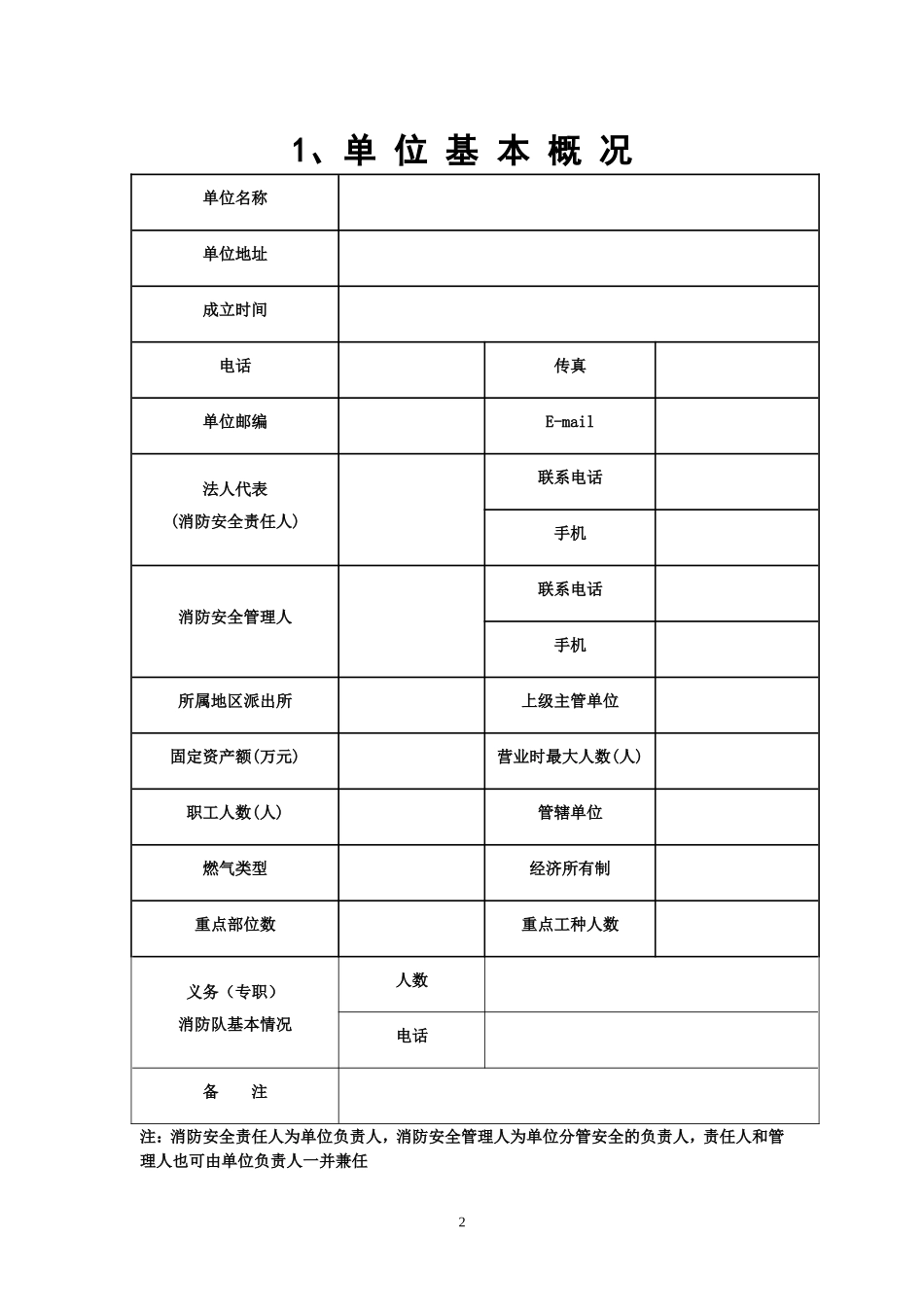 1、单位基本概况

单位名称

单位地址

成立时间

电话 传真

单位邮编 E-mail

法人代表
(消防安全责任人)
联系电话
手机

消防安全管理人
联系电话
手机

所属地区派出所 上级主管单位

固定资产额(万元) 营业时最大人数(人)

职工人数(人) 管辖单位

燃气类型 经济所有制

重点部位数 重点工种人数

义务（专职）
消防队基本情况
人数
电话

备 注

注：消防安全责任人为单位负责人，消防安全管理人为单位分管安全的负责人，责任人和管理人也可由单位负责人一并兼任

2